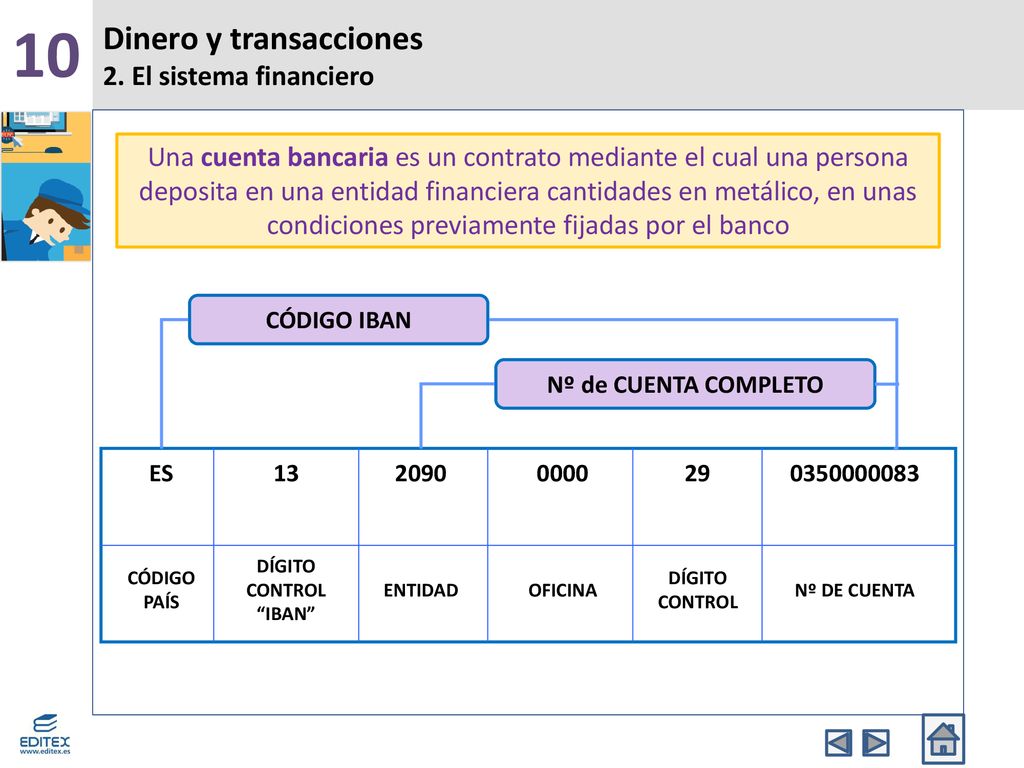 10

Dinero y transacciones
2. El sistema financiero

Una cuenta bancaria es un contrato mediante el cual una persona deposita en una entidad financiera cantidades en metálico, en unas condiciones previamente fijadas por el banco

CÓDIGO IBAN

Nº de CUENTA COMPLETO

| ES | 13 | 2090 | 0000 | 29 | 0350000083 |
|---|---|---|---|---|---|
| CÓDIGO PAÍS | DÍGITO CONTROL "IBAN" | ENTIDAD | OFICINA | DÍGITO CONTROL | Nº DE CUENTA |

EDITEX
www.editex.es